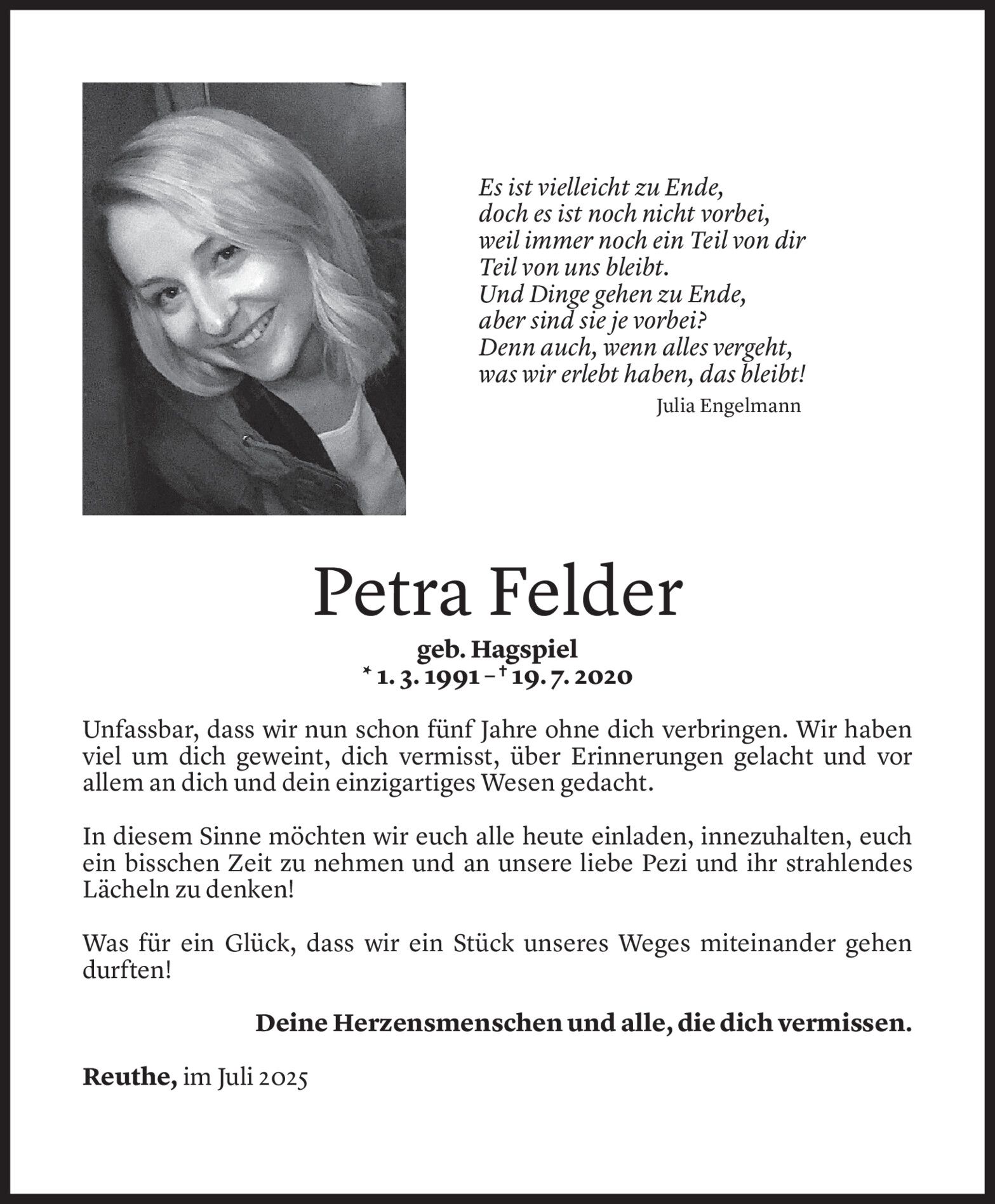 Es ist vielleicht zu Ende,
doch es ist noch nicht vorbei,
weil immer noch ein Teil von dir
Teil von uns bleibt.
Und Dinge gehen zu Ende,
aber sind sie je vorbei?
Denn auch, wenn alles vergeht,
was wir erlebt haben, das bleibt!

Julia Engelmann

Petra Felder

geb. Hagspiel
* 1. 3. 1991 – † 19. 7. 2020

Unfassbar, dass wir nun schon fünf Jahre ohne dich verbringen. Wir haben viel um dich geweint, dich vermisst, über Erinnerungen gelacht und vor allem an dich und dein einzigartiges Wesen gedacht.

In diesem Sinne möchten wir euch alle heute einladen, innezuhalten, euch ein bisschen Zeit zu nehmen und an unsere liebe Pezi und ihr strahlendes Lächeln zu denken!

Was für ein Glück, dass wir ein Stück unseres Weges miteinander gehen durften!

Deine Herzensmenschen und alle, die dich vermissen.

Reuthe, im Juli 2025